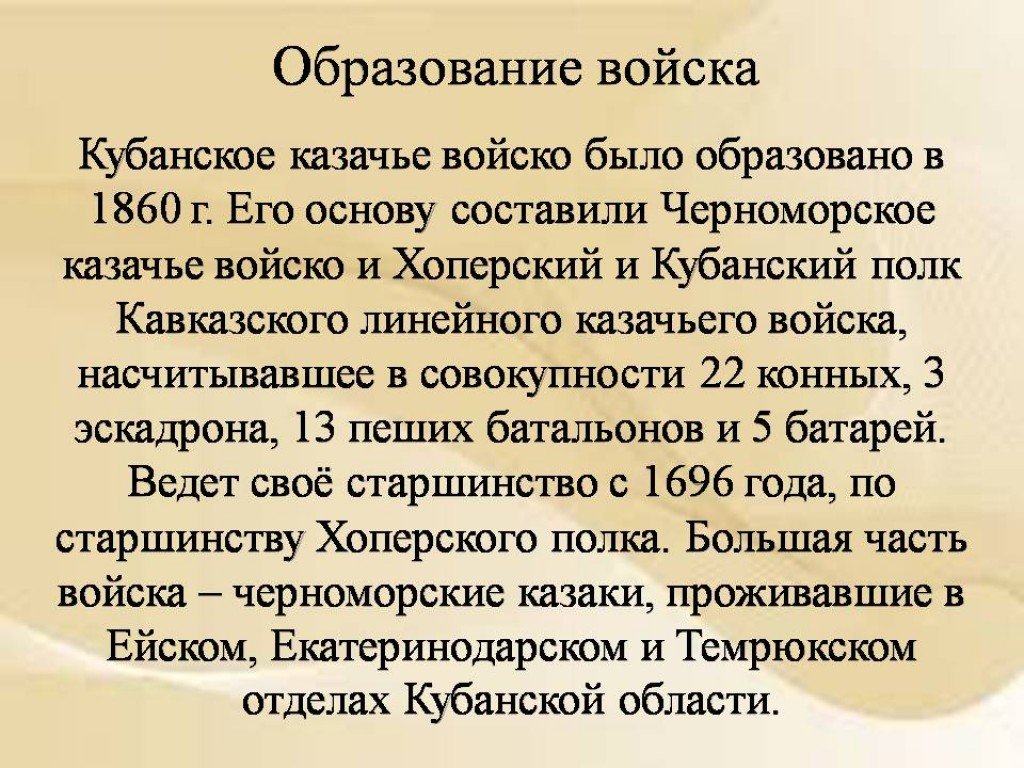 Образование войска

Кубанское казачье войско было образовано в 1860 г. Его основу составили Черноморское казачье войско и Хоперский и Кубанский полк Кавказского линейного казачьего войска, насчитывавшее в совокупности 22 конных, 3 эскадрона, 13 пеших батальонов и 5 батарей. Ведет своё старшинство с 1696 года, по старшинству Хоперского полка. Большая часть войска – черноморские казаки, проживавшие в Ейском, Екатеринодарском и Темрюкском отделах Кубанской области.